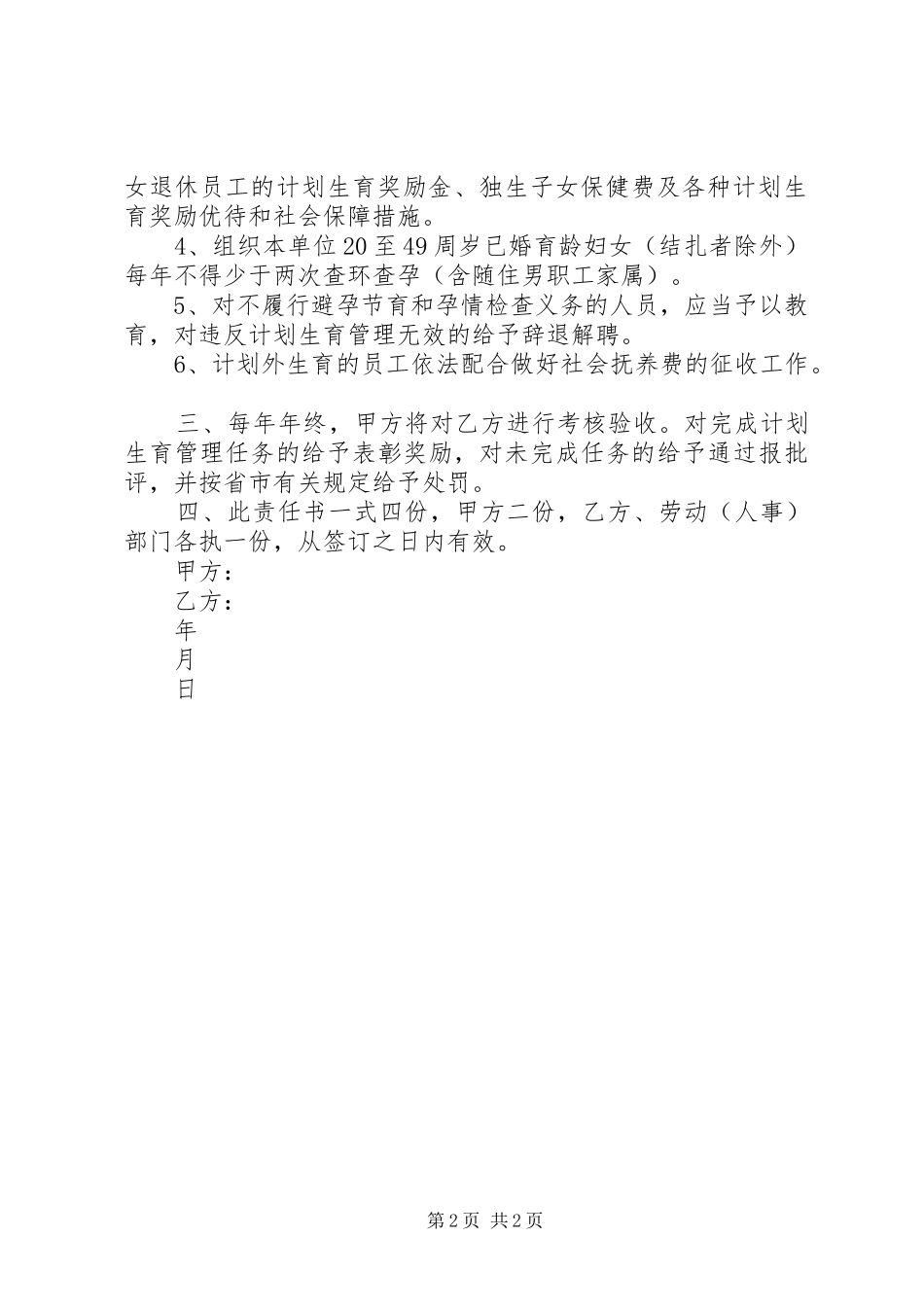 女退休员工的计划生育奖励金、独生子女保健费及各种计划生育奖励优待和社会保障措施。

4、组织本单位20至49周岁已婚育龄妇女（结扎者除外）每年不得少于两次查环查孕（含随住男职工家属）。

5、对不履行避孕节育和孕情检查义务的人员，应当予以教育，对违反计划生育管理无效的给予辞退解聘。

6、计划外生育的员工依法配合做好社会抚养费的征收工作。

三、每年年终，甲方将对乙方进行考核验收。对完成计划生育管理任务的给予表彰奖励，对未完成任务的给予通过报批评，并按省市有关规定给予处罚。

四、此责任书一式四份，甲方二份，乙方、劳动（人事）部门各执一份，从签订之日内有效。

甲方：

乙方：

年

月

日

第2页 共2页